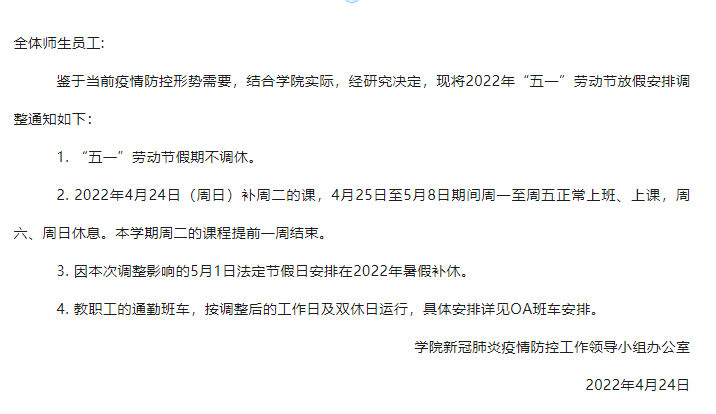 全体师生员工:

鉴于当前疫情防控形势需要，结合学院实际，经研究决定，现将2022年“五一”劳动节放假安排调整通知如下：

1. “五一”劳动节假期不调休。

2. 2022年4月24日（周日）补周二的课，4月25日至5月8日期间周一至周五正常上班、上课，周六、周日休息。本学期周二的课程提前一周结束。

3. 因本次调整影响的5月1日法定节假日安排在2022年暑假补休。

4. 教职工的通勤班车，按调整后的工作日及双休日运行，具体安排详见OA班车安排。

学院新冠肺炎疫情防控工作领导小组办公室

2022年4月24日